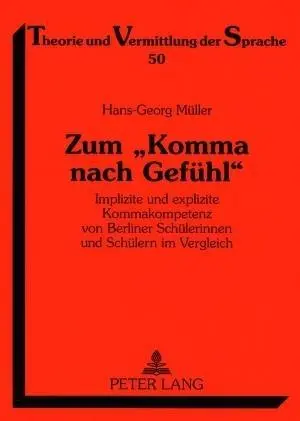 Theorie und Vermittlung der Sprache
50

Hans-Georg Müller

Zum „Komma nach Gefühl“

Implizite und explizite Kommakompetenz von Berliner Schülerinnen und Schülern im Vergleich

PETER LANG